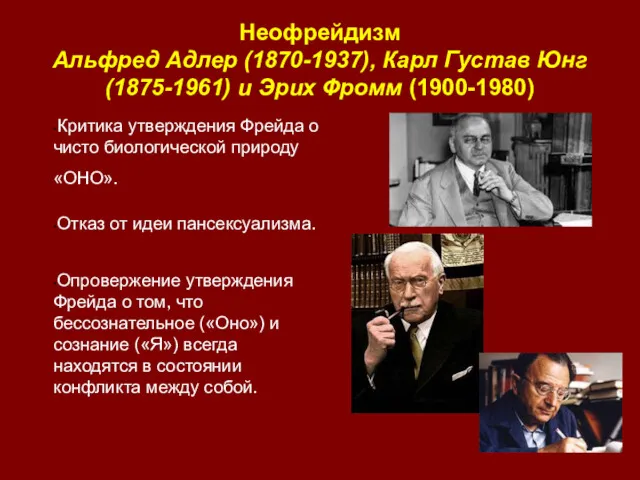 Неофрейдизм
Альфред Адлер (1870-1937), Карл Густав Юнг (1875-1961) и Эрих Фромм (1900-1980)

Критика утверждения Фрейда о чисто биологической природу «ОНО».

Отказ от идеи пансексуализма.

Опровержение утверждения Фрейда о том, что бессознательное («Оно») и сознание («Я») всегда находятся в состоянии конфликта между собой.